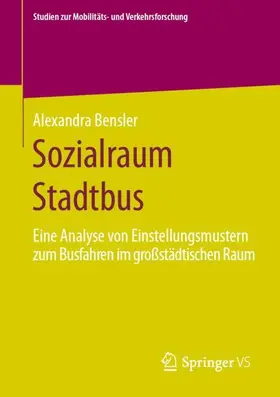 Studien zur Mobilitäts- und Verkehrsforschung

Alexandra Bensler

Sozialraum Stadtbus

Eine Analyse von Einstellungsmustern zum Busfahren im großstädtischen Raum

Springer VS